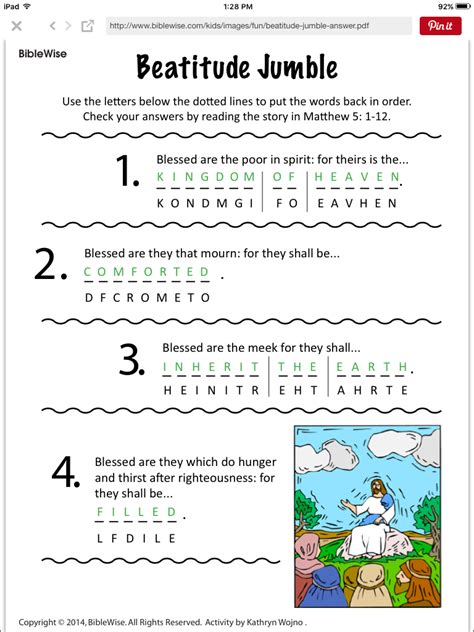 iPad 1:28 PM 92%

http://www.biblewise.com/kids/images/fun/beatitude-jumble-answer.pdf

Pin it

BibleWise

Beatitude Jumble

Use the letters below the dotted lines to put the words back in order. Check your answers by reading the story in Matthew 5: 1-12.

1. Blessed are the poor in spirit: for theirs is the...
K I N G D O M | O F | H E A V E N.
K O N D M G I | F O | E A V H E N

2. Blessed are they that mourn: for they shall be...
C O M F O R T E D .
D F C R O M E T O

3. Blessed are the meek for they shall...
I N H E R I T | T H E | E A R T H.
H E I N I T R | E H T | A H R T E

4. Blessed are they which do hunger and thirst after righteousness: for they shall be...
F I L L E D.
L F D I L E

Copyright © 2014, BibleWise. All Rights Reserved. Activity by Kathryn Wojno .